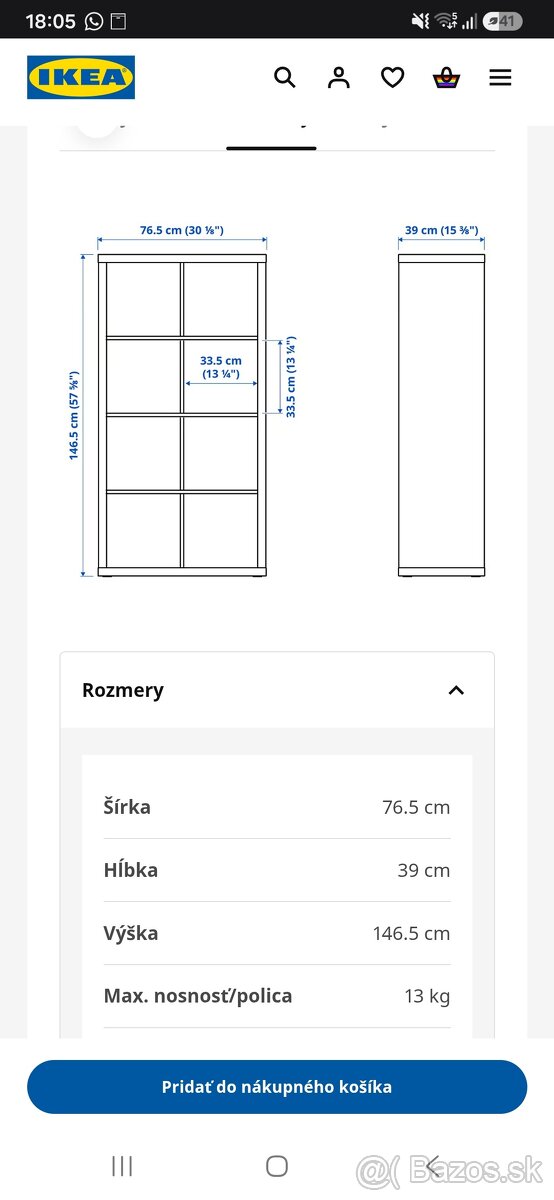 18:05

41

IKEA

76.5 cm (30 ⅛")

39 cm (15 ⅜")

146.5 cm (57 ⅝")

33.5 cm (13 ¼")

33.5 cm (13 ¼")

Rozmery

| Šírka | 76.5 cm |
|---|---|
| Hĺbka | 39 cm |
| Výška | 146.5 cm |
| Max. nosnosť/polica | 13 kg |

Pridať do nákupného košíka

Bazos.sk